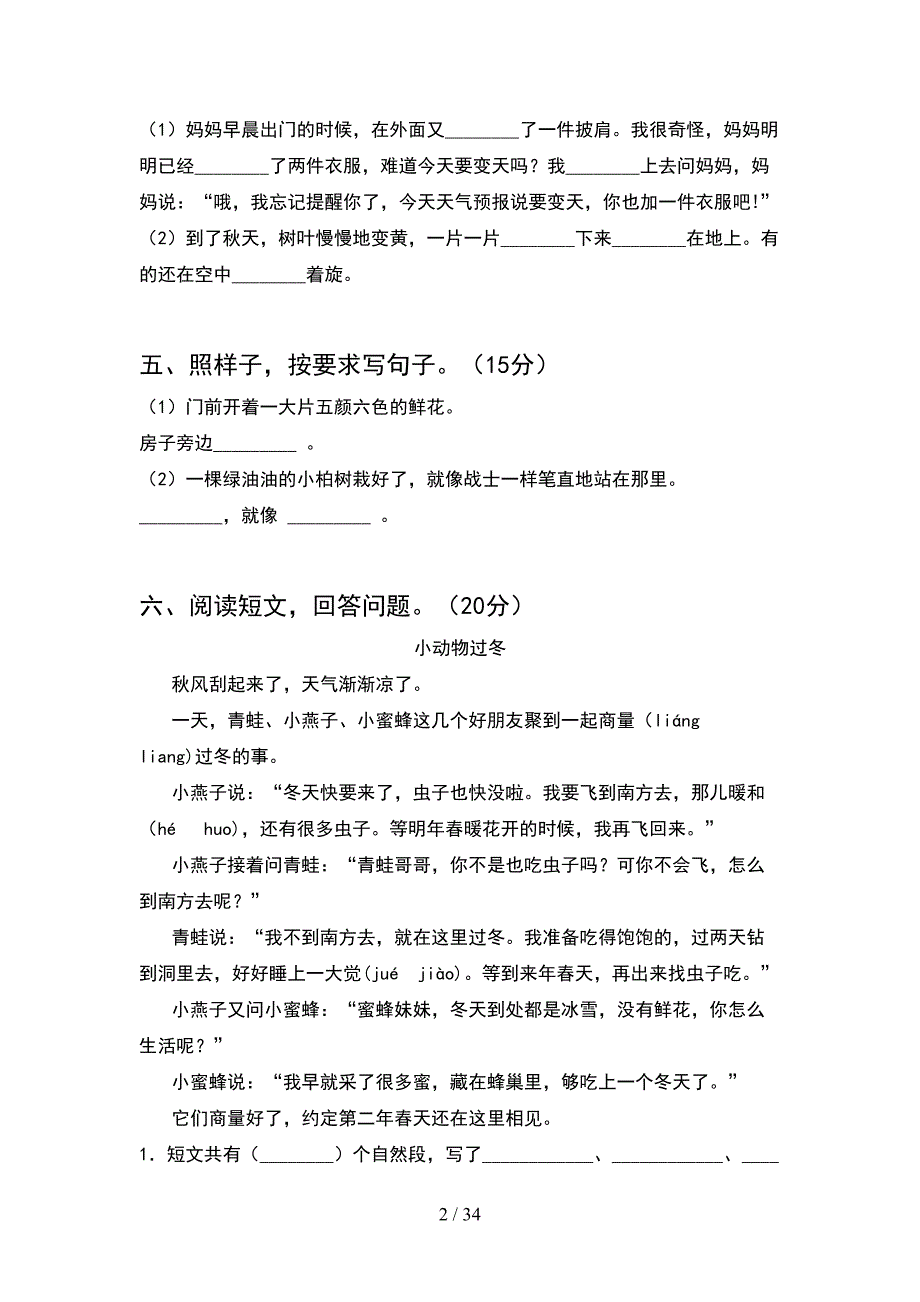 （1）妈妈早晨出门的时候，在外面又________了一件披肩。我很奇怪，妈妈明明已经________了两件衣服，难道今天要变天吗？我________上去问妈妈，妈妈说：“哦，我忘记提醒你了，今天天气预报说要变天，你也加一件衣服吧!”

（2）到了秋天，树叶慢慢地变黄，一片一片________下来________在地上。有的还在空中________着旋。

五、照样子，按要求写句子。（15分）

（1）门前开着一大片五颜六色的鲜花。

房子旁边_________ 。

（2）一棵绿油油的小柏树栽好了，就像战士一样笔直地站在那里。

_________，就像 _________ 。

六、阅读短文，回答问题。（20分）

小动物过冬

秋风刮起来了，天气渐渐凉了。

一天，青蛙、小燕子、小蜜蜂这几个好朋友聚到一起商量（liáng liang)过冬的事。

小燕子说：“冬天快要来了，虫子也快没啦。我要飞到南方去，那儿暖和（hé huo)，还有很多虫子。等明年春暖花开的时候，我再飞回来。”

小燕子接着问青蛙：“青蛙哥哥，你不是也吃虫子吗？可你不会飞，怎么到南方去呢？”

青蛙说：“我不到南方去，就在这里过冬。我准备吃得饱饱的，过两天钻到洞里去，好好睡上一大觉(jué jiào)。等到来年春天，再出来找虫子吃。”

小燕子又问小蜜蜂：“蜜蜂妹妹，冬天到处都是冰雪，没有鲜花，你怎么生活呢？”

小蜜蜂说：“我早就采了很多蜜，藏在蜂巢里，够吃上一个冬天了。”

它们商量好了，约定第二年春天还在这里相见。

1．短文共有（________）个自然段，写了____________、____________、____

2 / 34